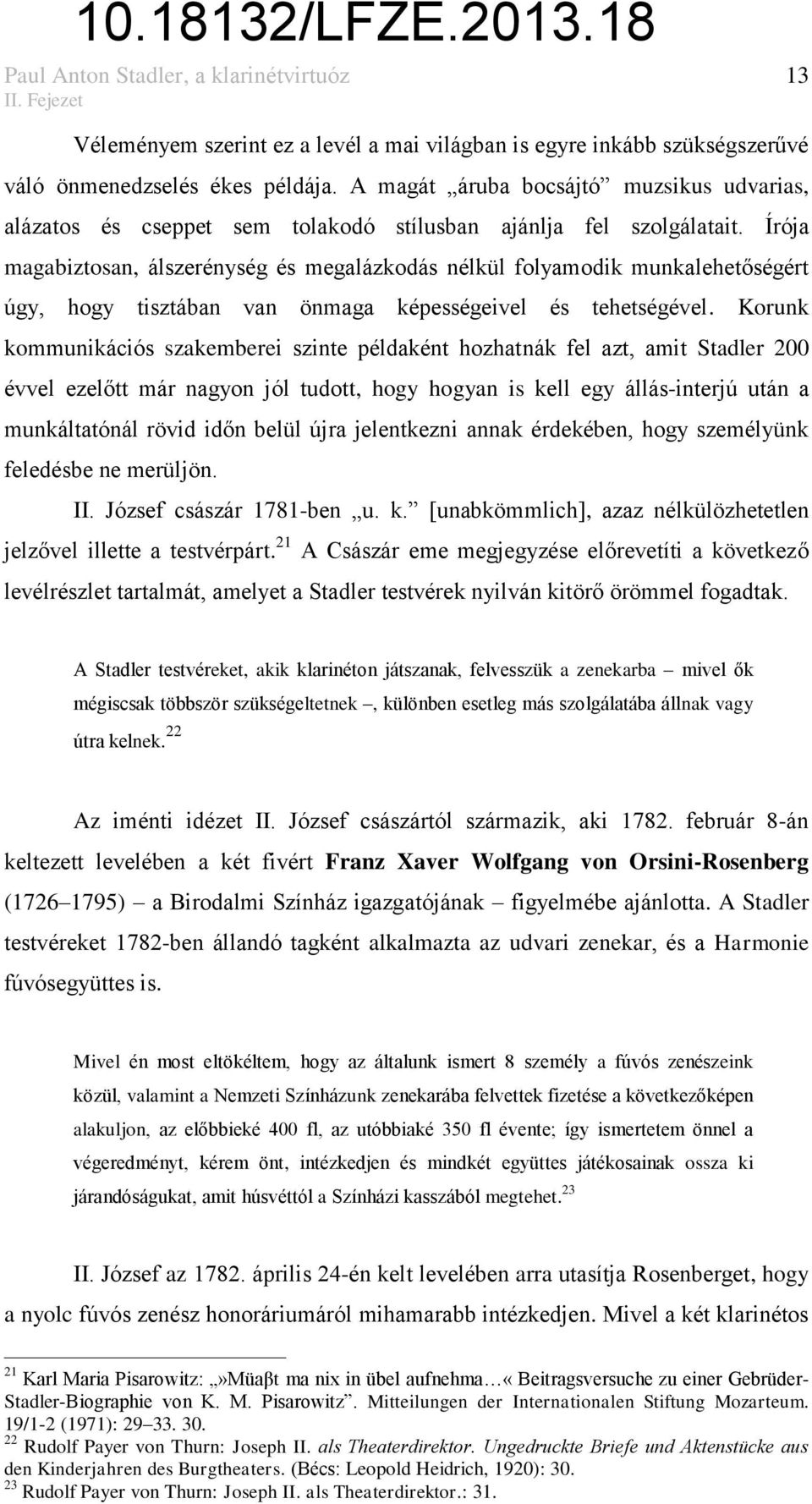 10.18132/LFZE.2013.18

Paul Anton Stadler, a klarinétvirtuóz 13
II. Fejezet

Véleményem szerint ez a levél a mai világban is egyre inkább szükségszerűvé váló önmenedzselés ékes példája. A magát „áruba bocsájtó” muzsikus udvarias, alázatos és cseppet sem tolakodó stílusban ajánlja fel szolgálatait. Írója magabiztosan, álszerénység és megalázkodás nélkül folyamodik munkalehetőségért úgy, hogy tisztában van önmaga képességeivel és tehetségével. Korunk kommunikációs szakemberei szinte példaként hozhatnák fel azt, amit Stadler 200 évvel ezelőtt már nagyon jól tudott, hogy hogyan is kell egy állás-interjú után a munkáltatónál rövid időn belül újra jelentkezni annak érdekében, hogy személyünk feledésbe ne merüljön.

II. József császár 1781-ben „u. k.” [unabkömmlich], azaz nélkülözhetetlen jelzővel illette a testvérpárt.$^{21}$ A Császár eme megjegyzése előrevetíti a következő levélrészlet tartalmát, amelyet a Stadler testvérek nyilván kitörő örömmel fogadtak.

A Stadler testvéreket, akik klarinéton játszanak, felvesszük a zenekarba – mivel ők mégiscsak többször szükségeltetnek –, különben esetleg más szolgálatába állnak vagy útra kelnek.$^{22}$

Az iménti idézet II. József császártól származik, aki 1782. február 8-án keltezett levelében a két fivért Franz Xaver Wolfgang von Orsini-Rosenberg (1726–1795) – a Birodalmi Színház igazgatójának – figyelmébe ajánlotta. A Stadler testvéreket 1782-ben állandó tagként alkalmazta az udvari zenekar, és a Harmonie fúvósegyüttes is.

Mivel én most eltökéltem, hogy az általunk ismert 8 személy a fúvós zenészeink közül, valamint a Nemzeti Színházunk zenekarába felvettek fizetése a következőképen alakuljon, az előbbieké 400 fl, az utóbbiaké 350 fl évente; így ismertetem önnel a végeredményt, kérem önt, intézkedjen és mindkét együttes játékosainak ossza ki járandóságukat, amit húsvéttól a Színházi kasszából megtehet.$^{23}$

II. József az 1782. április 24-én kelt levelében arra utasítja Rosenberget, hogy a nyolc fúvós zenész honoráriumáról mihamarabb intézkedjen. Mivel a két klarinétos

$^{21}$ Karl Maria Pisarowitz: „»Müaβt ma nix in übel aufnehma…« Beitragsversuche zu einer Gebrüder-Stadler-Biographie von K. M. Pisarowitz”. Mitteilungen der Internationalen Stiftung Mozarteum. 19/1-2 (1971): 29–33. 30.
$^{22}$ Rudolf Payer von Thurn: Joseph II. als Theaterdirektor. Ungedruckte Briefe und Aktenstücke aus den Kinderjahren des Burgtheaters. (Bécs: Leopold Heidrich, 1920): 30.
$^{23}$ Rudolf Payer von Thurn: Joseph II. als Theaterdirektor.: 31.